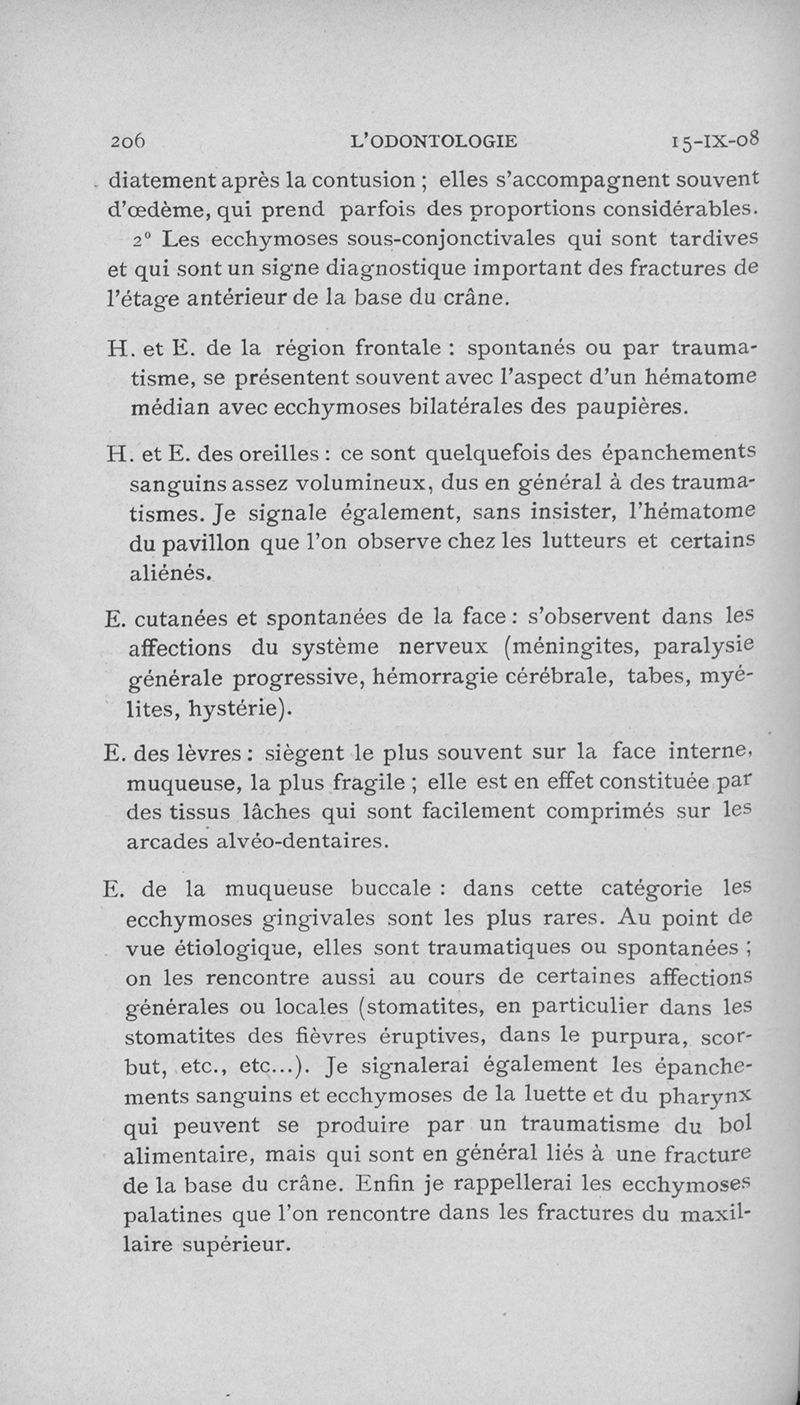 206 L'ODONTOLOGIE 15-IX-08

diatement après la contusion ; elles s'accompagnent souvent d'œdème, qui prend parfois des proportions considérables.

2° Les ecchymoses sous-conjonctivales qui sont tardives et qui sont un signe diagnostique important des fractures de l'étage antérieur de la base du crâne.

H. et E. de la région frontale : spontanés ou par traumatisme, se présentent souvent avec l'aspect d'un hématome médian avec ecchymoses bilatérales des paupières.

H. et E. des oreilles : ce sont quelquefois des épanchements sanguins assez volumineux, dus en général à des traumatismes. Je signale également, sans insister, l'hématome du pavillon que l'on observe chez les lutteurs et certains aliénés.

E. cutanées et spontanées de la face : s'observent dans les affections du système nerveux (méningites, paralysie générale progressive, hémorragie cérébrale, tabes, myélites, hystérie).

E. des lèvres : siègent le plus souvent sur la face interne, muqueuse, la plus fragile ; elle est en effet constituée par des tissus lâches qui sont facilement comprimés sur les arcades alvéo-dentaires.

E. de la muqueuse buccale : dans cette catégorie les ecchymoses gingivales sont les plus rares. Au point de vue étiologique, elles sont traumatiques ou spontanées ; on les rencontre aussi au cours de certaines affections générales ou locales (stomatites, en particulier dans les stomatites des fièvres éruptives, dans le purpura, scorbut, etc., etc...). Je signalerai également les épanchements sanguins et ecchymoses de la luette et du pharynx qui peuvent se produire par un traumatisme du bol alimentaire, mais qui sont en général liés à une fracture de la base du crâne. Enfin je rappellerai les ecchymoses palatines que l'on rencontre dans les fractures du maxillaire supérieur.